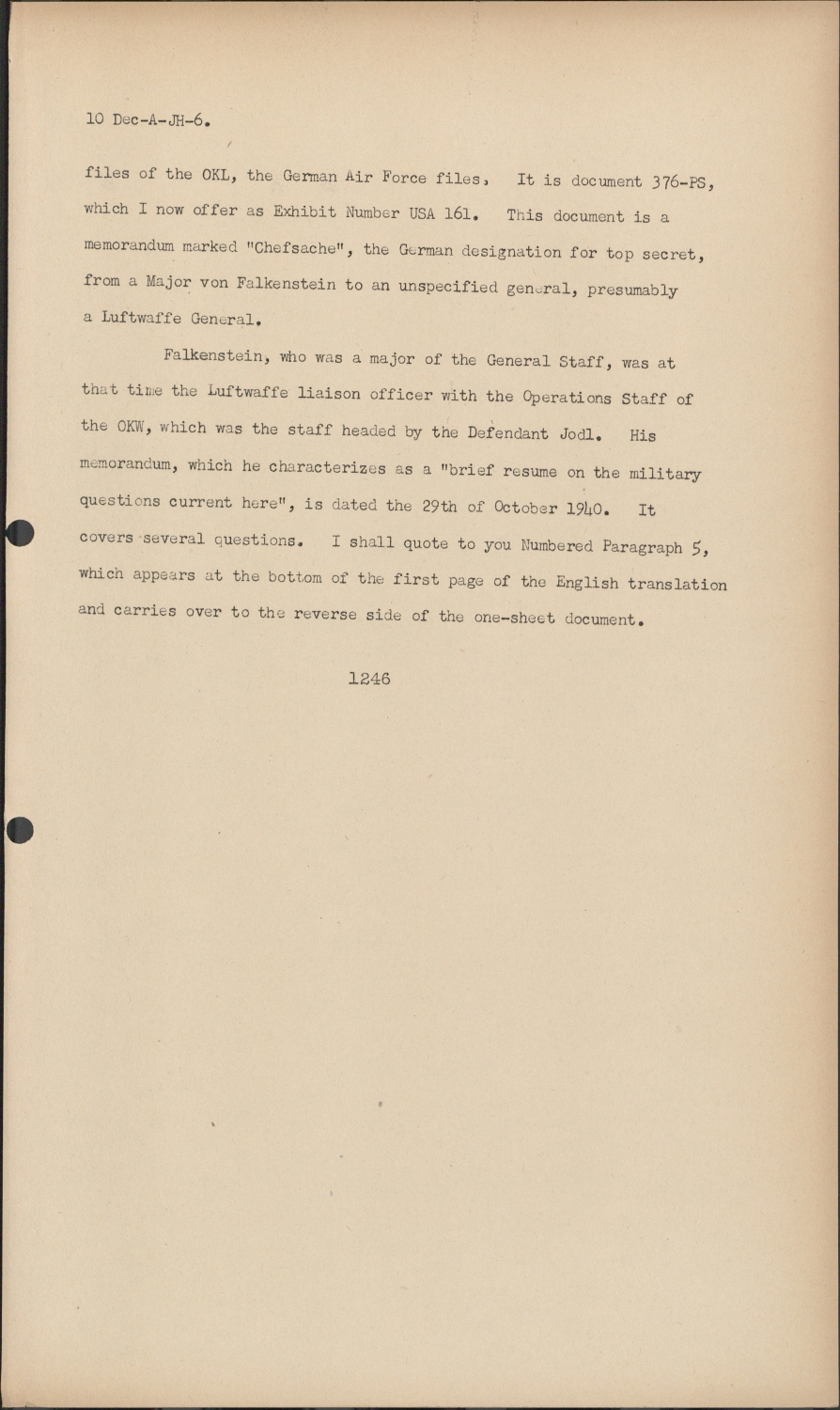 10 Dec-A-JH-6.

files of the OKL, the German Air Force files, It is document 376-PS, which I now offer as Exhibit Number USA 161. This document is a memorandum marked "Chefsache", the German designation for top secret, from a Major von Falkenstein to an unspecified general, presumably a Luftwaffe General.

Falkenstein, who was a major of the General Staff, was at that time the Luftwaffe liaison officer with the Operations Staff of the OKW, which was the staff headed by the Defendant Jodl. His memorandum, which he characterizes as a "brief resume on the military questions current here", is dated the 29th of October 1940. It covers several questions. I shall quote to you Numbered Paragraph 5, which appears at the bottom of the first page of the English translation and carries over to the reverse side of the one-sheet document.

1246